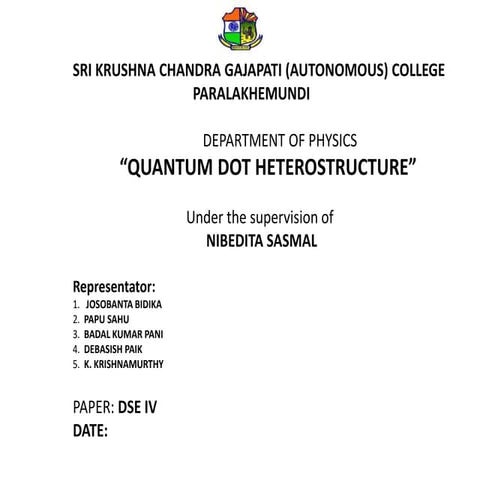 SRI KRUSHNA CHANDRA GAJAPATI (AUTONOMOUS) COLLEGE
PARALAKHEMUNDI

DEPARTMENT OF PHYSICS
“QUANTUM DOT HETEROSTRUCTURE”

Under the supervision of
NIBEDITA SASMAL

Representator:
1. JOSOBANTA BIDIKA
2. PAPU SAHU
3. BADAL KUMAR PANI
4. DEBASISH PAIK
5. K. KRISHNAMURTHY

PAPER: DSE IV
DATE: